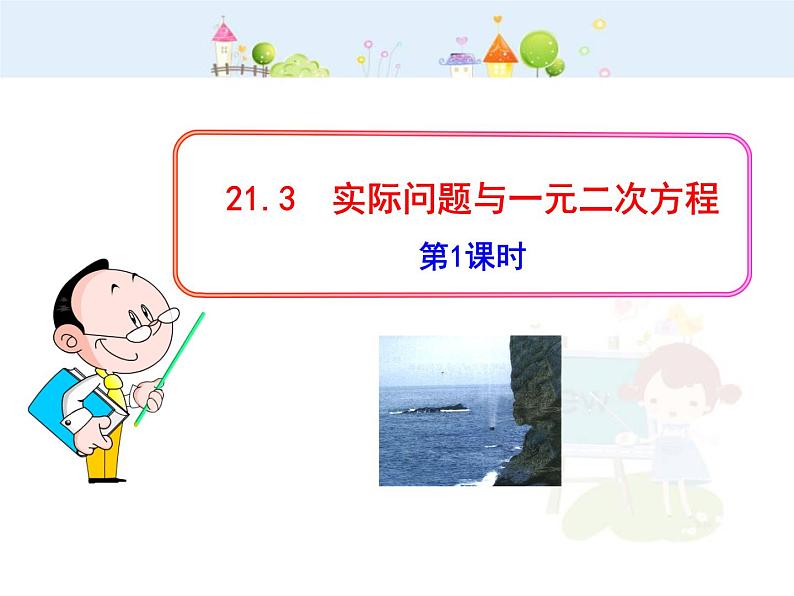 21.3 实际问题与一元二次方程

第1课时